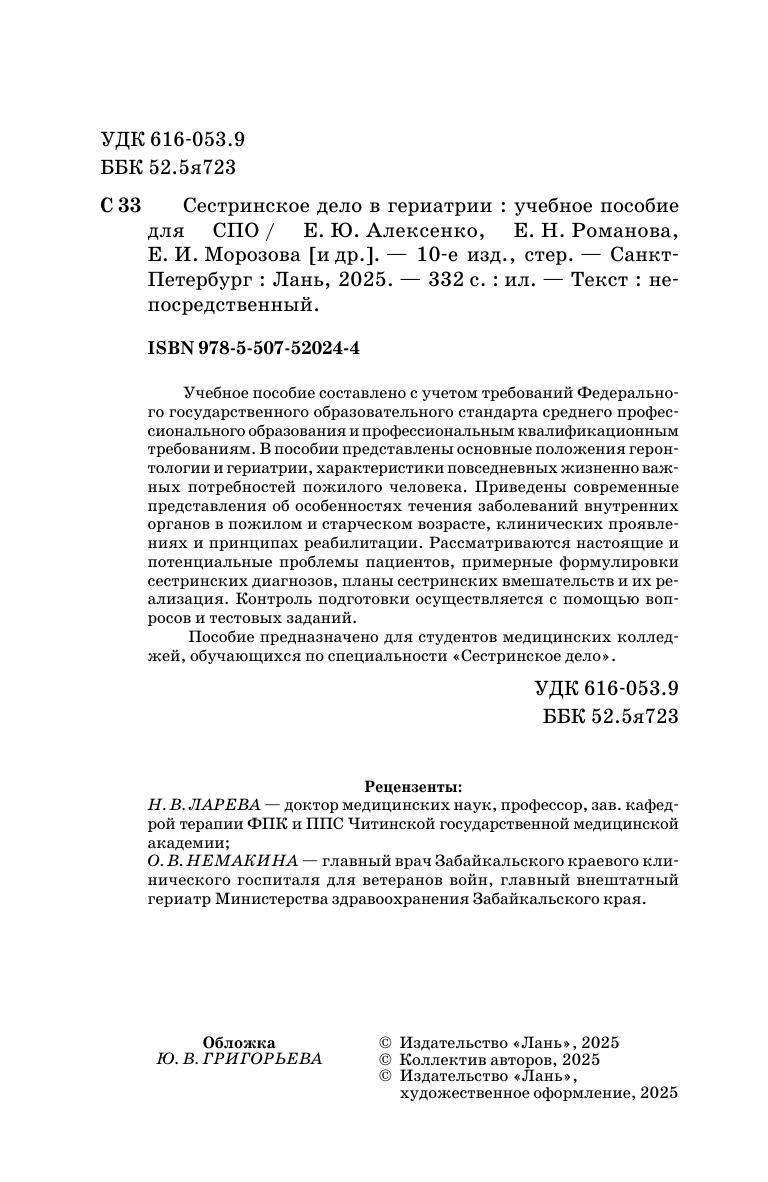 УДК 616-053.9
ББК 52.5я723

С 33 Сестринское дело в гериатрии : учебное пособие для СПО / Е. Ю. Алексенко, Е. Н. Романова, Е. И. Морозова [и др.]. — 10-е изд., стер. — Санкт-Петербург : Лань, 2025. — 332 с. : ил. — Текст : непосредственный.

ISBN 978-5-507-52024-4

Учебное пособие составлено с учетом требований Федерального государственного образовательного стандарта среднего профессионального образования и профессиональным квалификационным требованиям. В пособии представлены основные положения геронтологии и гериатрии, характеристики повседневных жизненно важных потребностей пожилого человека. Приведены современные представления об особенностях течения заболеваний внутренних органов в пожилом и старческом возрасте, клинических проявлениях и принципах реабилитации. Рассматриваются настоящие и потенциальные проблемы пациентов, примерные формулировки сестринских диагнозов, планы сестринских вмешательств и их реализация. Контроль подготовки осуществляется с помощью вопросов и тестовых заданий.

Пособие предназначено для студентов медицинских колледжей, обучающихся по специальности «Сестринское дело».

УДК 616-053.9
ББК 52.5я723

Рецензенты:
Н. В. ЛАРЕВА — доктор медицинских наук, профессор, зав. кафедрой терапии ФПК и ППС Читинской государственной медицинской академии;
О. В. НЕМАКИНА — главный врач Забайкальского краевого клинического госпиталя для ветеранов войн, главный внештатный гериатр Министерства здравоохранения Забайкальского края.

Обложка
Ю. В. ГРИГОРЬЕВА

© Издательство «Лань», 2025
© Коллектив авторов, 2025
© Издательство «Лань», художественное оформление, 2025